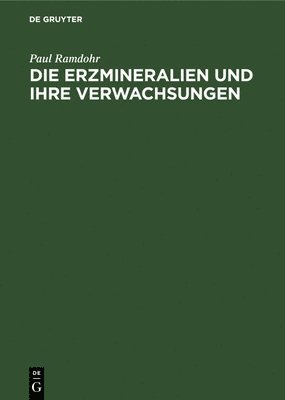 DE GRUYTER

Paul Ramdohr

DIE ERZMINERALIEN UND IHRE VERWACHSUNGEN

DE G